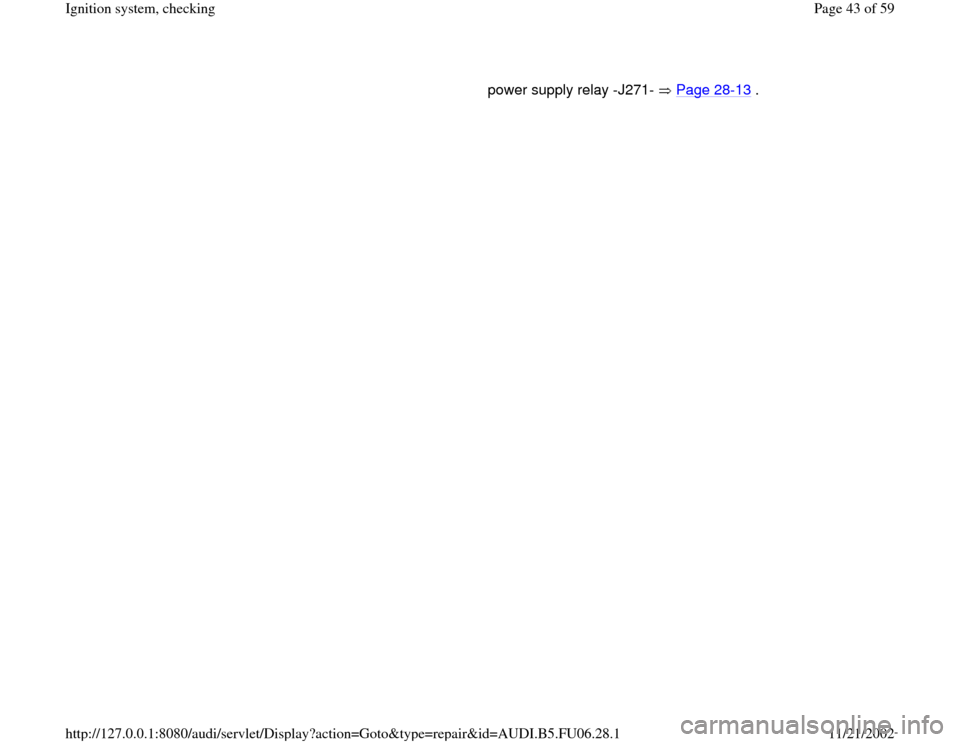 Ignition system, checking

Page 43 of 59

power supply relay -J271- ⇒ Page 28-13 .

http://127.0.0.1:8080/audi/servlet/Display?action=Goto&type=repair&id=AUDI.B5.FU06.28.1

11/21/2002

carmanualsonline.info